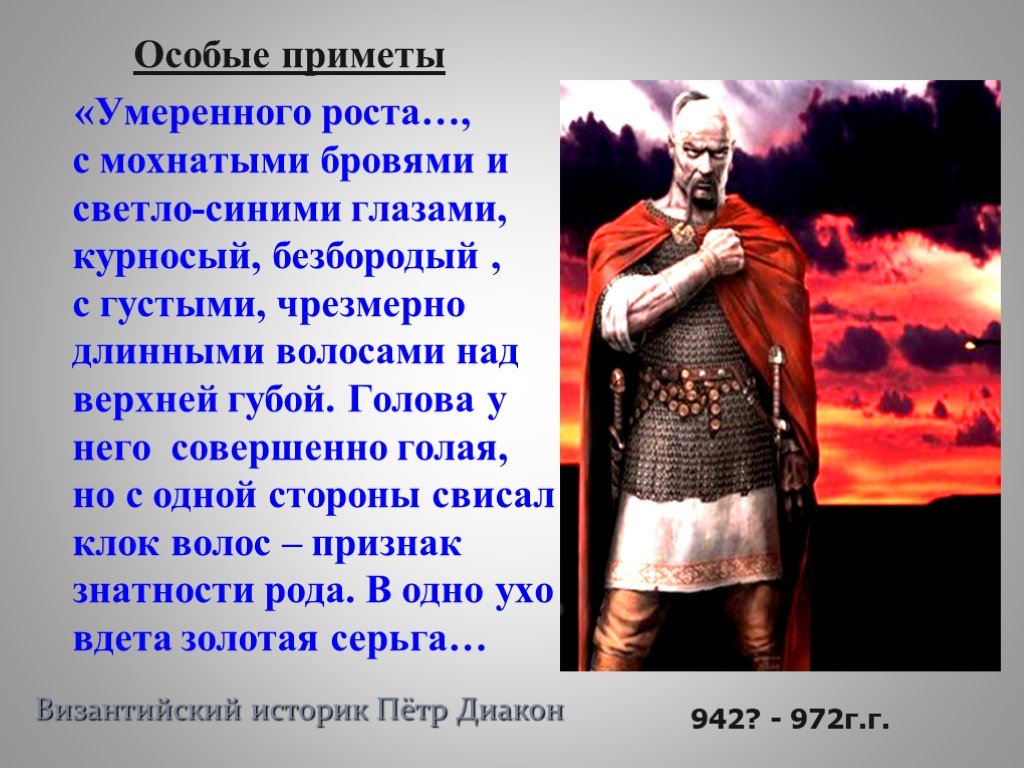 Особые приметы

«Умеренного роста…, с мохнатыми бровями и светло-синими глазами, курносый, безбородый , с густыми, чрезмерно длинными волосами над верхней губой. Голова у него совершенно голая, но с одной стороны свисал клок волос – признак знатности рода. В одно ухо вдета золотая серьга…

Византийский историк Пётр Диакон

942? - 972г.г.